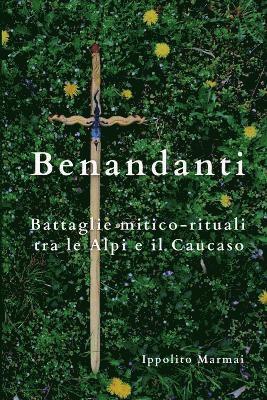 Benandanti

Battaglie mitico-rituali tra le Alpi e il Caucaso

Ippolito Marmai